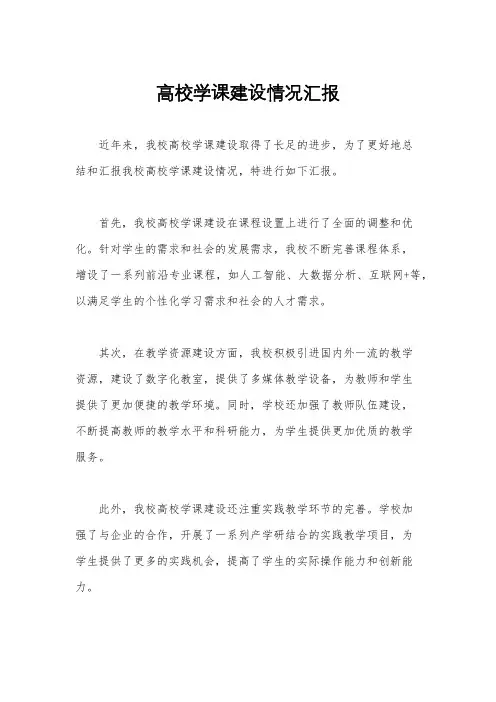 高校学课建设情况汇报

近年来，我校高校学课建设取得了长足的进步，为了更好地总结和汇报我校高校学课建设情况，特进行如下汇报。

首先，我校高校学课建设在课程设置上进行了全面的调整和优化。针对学生的需求和社会的发展需求，我校不断完善课程体系，增设了一系列前沿专业课程，如人工智能、大数据分析、互联网+等，以满足学生的个性化学习需求和社会的人才需求。

其次，在教学资源建设方面，我校积极引进国内外一流的教学资源，建设了数字化教室，提供了多媒体教学设备，为教师和学生提供了更加便捷的教学环境。同时，学校还加强了教师队伍建设，不断提高教师的教学水平和科研能力，为学生提供更加优质的教学服务。

此外，我校高校学课建设还注重实践教学环节的完善。学校加强了与企业的合作，开展了一系列产学研结合的实践教学项目，为学生提供了更多的实践机会，提高了学生的实际操作能力和创新能力。